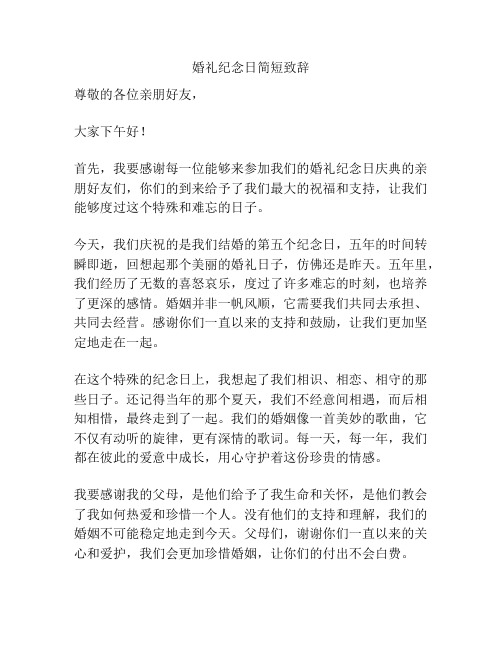 婚礼纪念日简短致辞

尊敬的各位亲朋好友，

大家下午好！

首先，我要感谢每一位能够来参加我们的婚礼纪念日庆典的亲朋好友们，你们的到来给予了我们最大的祝福和支持，让我们能够度过这个特殊和难忘的日子。

今天，我们庆祝的是我们结婚的第五个纪念日，五年的时间转瞬即逝，回想起那个美丽的婚礼日子，仿佛还是昨天。五年里，我们经历了无数的喜怒哀乐，度过了许多难忘的时刻，也培养了更深的感情。婚姻并非一帆风顺，它需要我们共同去承担、共同去经营。感谢你们一直以来的支持和鼓励，让我们更加坚定地走在一起。

在这个特殊的纪念日上，我想起了我们相识、相恋、相守的那些日子。还记得当年的那个夏天，我们不经意间相遇，而后相知相惜，最终走到了一起。我们的婚姻像一首美妙的歌曲，它不仅有动听的旋律，更有深情的歌词。每一天，每一年，我们都在彼此的爱意中成长，用心守护着这份珍贵的情感。

我要感谢我的父母，是他们给予了我生命和关怀，是他们教会了我如何热爱和珍惜一个人。没有他们的支持和理解，我们的婚姻不可能稳定地走到今天。父母们，谢谢你们一直以来的关心和爱护，我们会更加珍惜婚姻，让你们的付出不会白费。